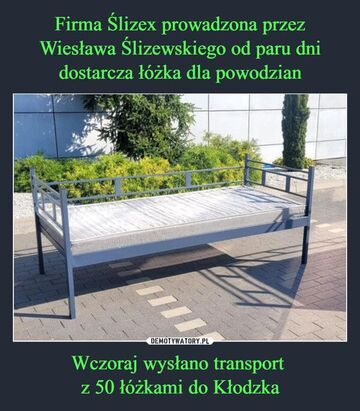 Firma Ślizex prowadzona przez Wiesława Ślizewskiego od paru dni dostarcza łóżka dla powodzian

DEMOTYWATORY.PL

Wczoraj wysłano transport
z 50 łóżkami do Kłodzka